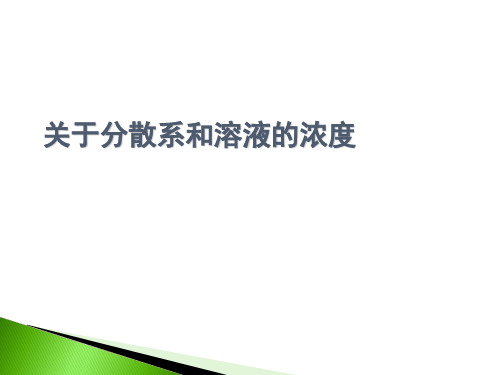 关于分散系和溶液的浓度